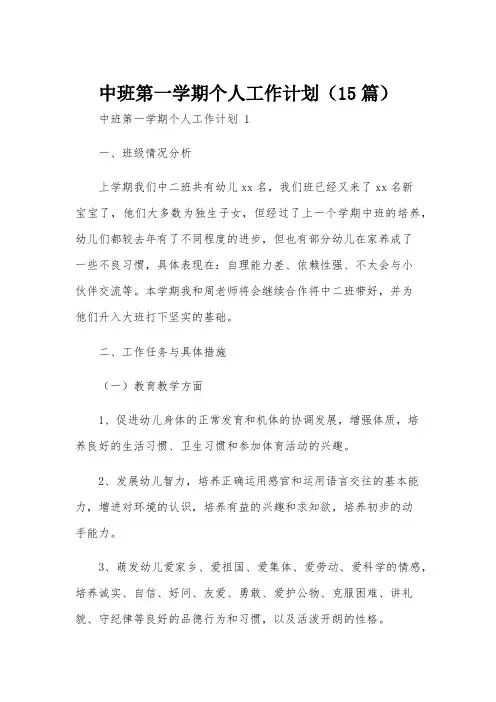 中班第一学期个人工作计划（15篇）

中班第一学期个人工作计划 1

一、班级情况分析

上学期我们中二班共有幼儿 xx 名，我们班已经又来了 xx 名新宝宝了，他们大多数为独生子女，但经过了上一个学期中班的培养，幼儿们都较去年有了不同程度的进步，但也有部分幼儿在家养成了一些不良习惯，具体表现在：自理能力差、依赖性强、不太会与小伙伴交流等。本学期我和周老师将会继续合作将中二班带好，并为他们升入大班打下坚实的基础。

二、工作任务与具体措施

（一）教育教学方面

1、促进幼儿身体的正常发育和机体的协调发展，增强体质，培养良好的生活习惯、卫生习惯和参加体育活动的兴趣。

2、发展幼儿智力，培养正确运用感官和运用语言交往的基本能力，增进对环境的认识，培养有益的兴趣和求知欲，培养初步的动手能力。

3、萌发幼儿爱家乡、爱祖国、爱集体、爱劳动、爱科学的情感，培养诚实、自信、好问、友爱、勇敢、爱护公物、克服困难、讲礼貌、守纪律等良好的品德行为和习惯，以及活泼开朗的性格。